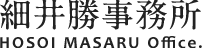 細井勝事務所
HOSOI MASARU Office.